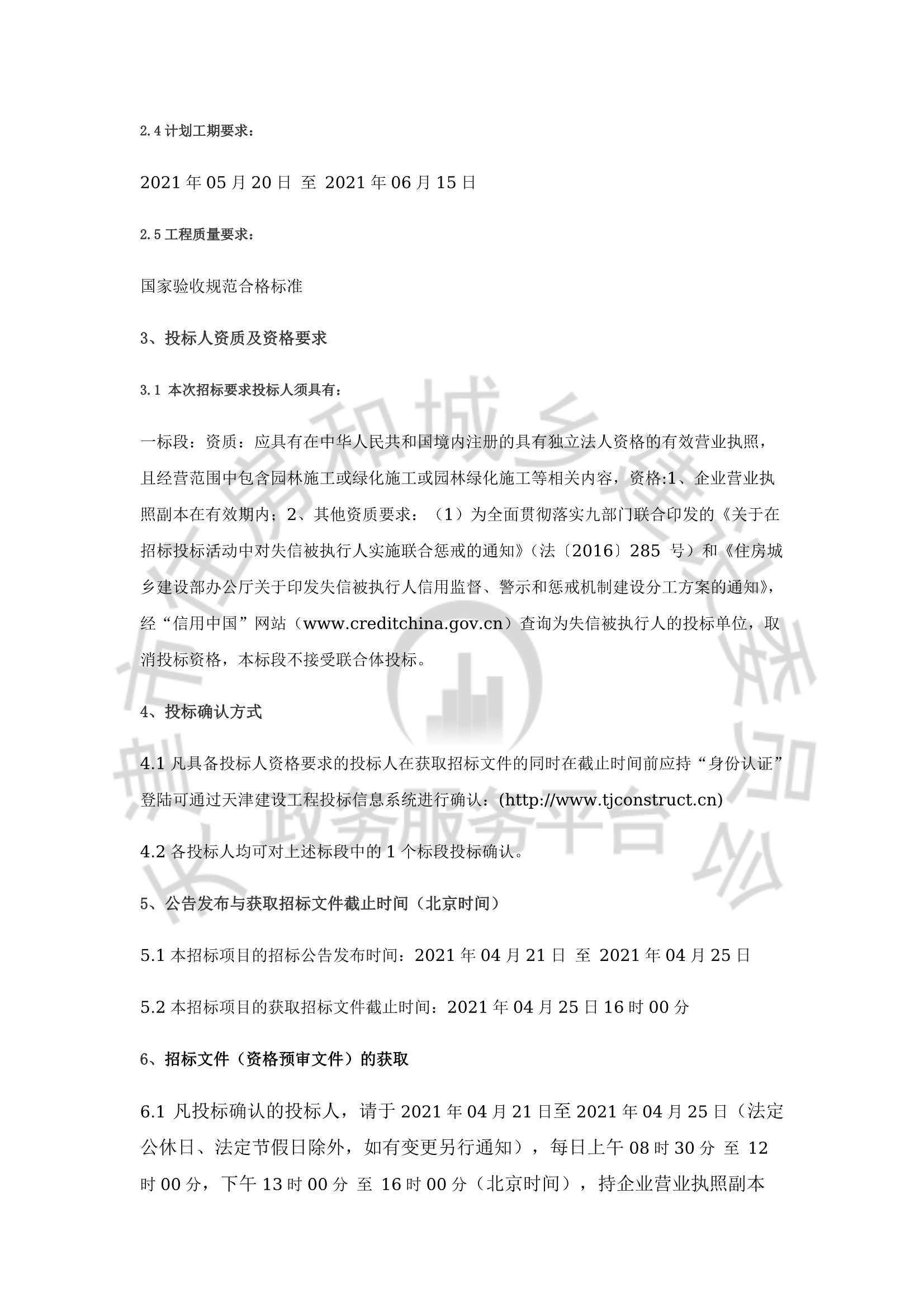 2.4 计划工期要求：

2021 年 05 月 20 日 至 2021 年 06 月 15 日

2.5 工程质量要求：

国家验收规范合格标准

3、投标人资质及资格要求

3.1 本次招标要求投标人须具有：

一标段：资质：应具有在中华人民共和国境内注册的具有独立法人资格的有效营业执照，且经营范围中包含园林施工或绿化施工或园林绿化施工等相关内容，资格:1、企业营业执照副本在有效期内；2、其他资质要求：（1）为全面贯彻落实九部门联合印发的《关于在招标投标活动中对失信被执行人实施联合惩戒的通知》（法〔2016〕285 号）和《住房城乡建设部办公厅关于印发失信被执行人信用监督、警示和惩戒机制建设分工方案的通知》，经“信用中国”网站（www.creditchina.gov.cn）查询为失信被执行人的投标单位，取消投标资格，本标段不接受联合体投标。

4、投标确认方式

4.1 凡具备投标人资格要求的投标人在获取招标文件的同时在截止时间前应持“身份认证”登陆可通过天津建设工程投标信息系统进行确认：(http://www.tjconstruct.cn)

4.2 各投标人均可对上述标段中的 1 个标段投标确认。

5、公告发布与获取招标文件截止时间（北京时间）

5.1 本招标项目的招标公告发布时间：2021 年 04 月 21 日 至 2021 年 04 月 25 日

5.2 本招标项目的获取招标文件截止时间：2021 年 04 月 25 日 16 时 00 分

6、招标文件（资格预审文件）的获取

6.1 凡投标确认的投标人，请于 2021 年 04 月 21 日至 2021 年 04 月 25 日（法定公休日、法定节假日除外，如有变更另行通知），每日上午 08 时 30 分 至 12 时 00 分，下午 13 时 00 分 至 16 时 00 分（北京时间），持企业营业执照副本

市住房和城乡建设委员会 政务服务平台